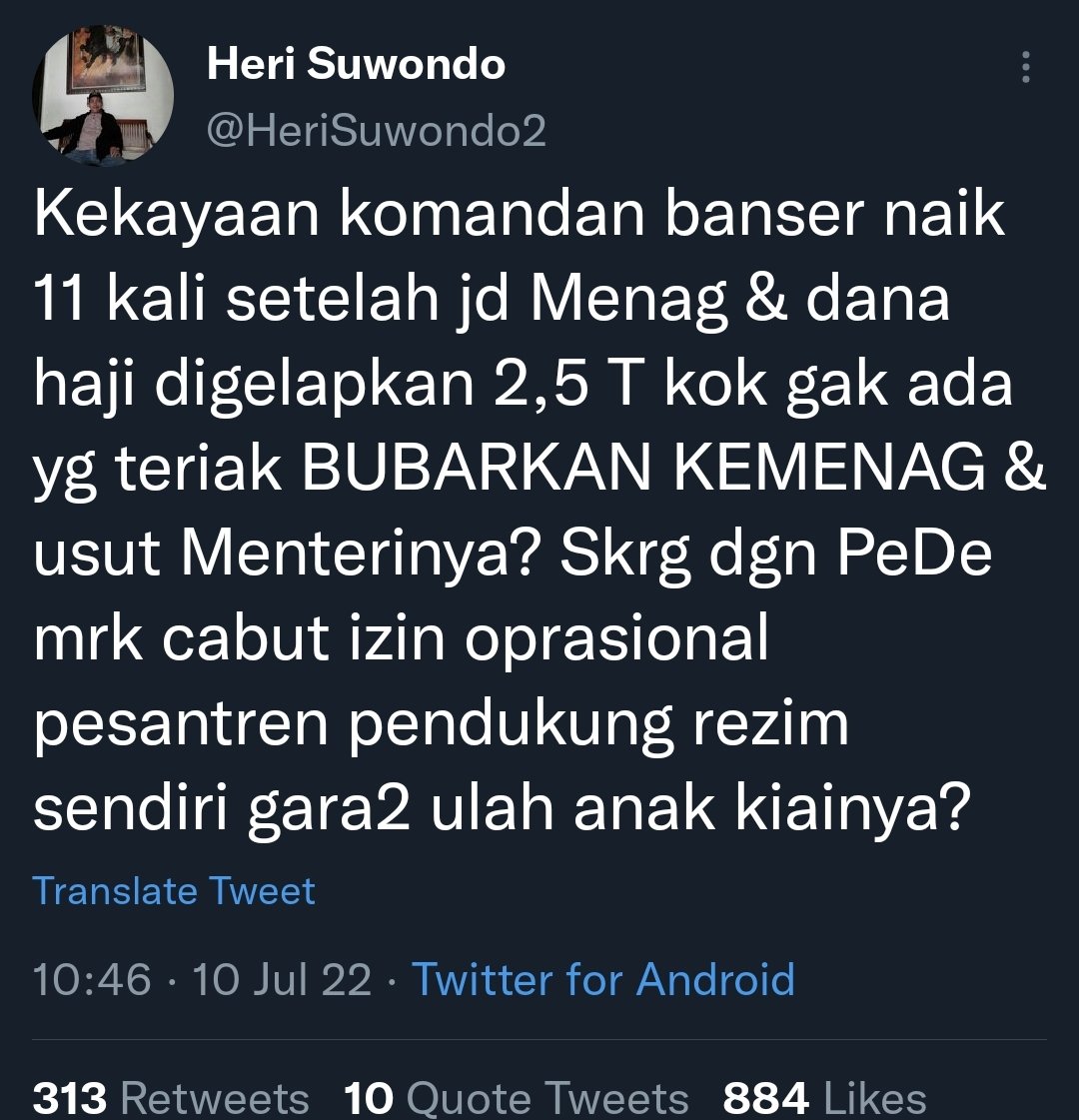 Heri Suwondo
@HeriSuwondo2

Kekayaan komandan banser naik 11 kali setelah jd Menag & dana haji digelapkan 2,5 T kok gak ada yg teriak BUBARKAN KEMENAG & usut Menterinya? Skrg dgn PeDe mrk cabut izin oprasional pesantren pendukung rezim sendiri gara2 ulah anak kiainya?

Translate Tweet

10:46 · 10 Jul 22 · Twitter for Android

313 Retweets 10 Quote Tweets 884 Likes